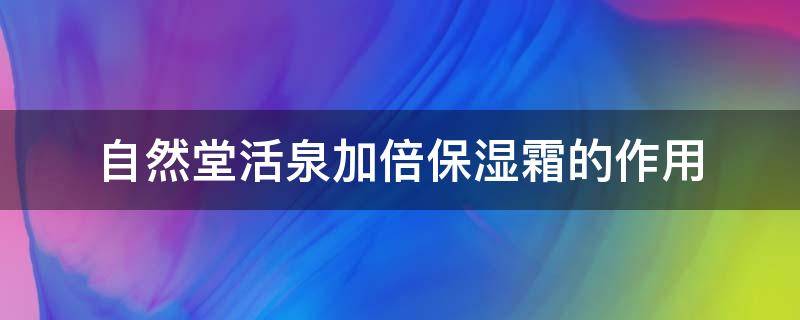 自然堂活泉加倍保湿霜的作用